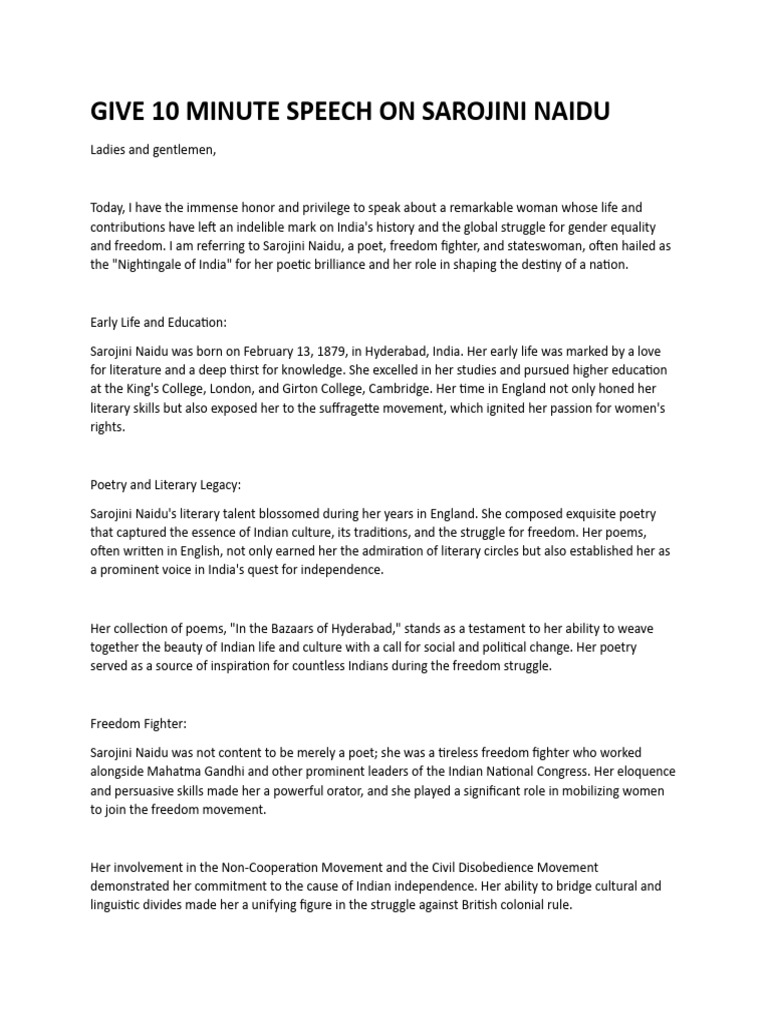 GIVE 10 MINUTE SPEECH ON SAROJINI NAIDU

Ladies and gentlemen,

Today, I have the immense honor and privilege to speak about a remarkable woman whose life and contributions have left an indelible mark on India's history and the global struggle for gender equality and freedom. I am referring to Sarojini Naidu, a poet, freedom fighter, and stateswoman, often hailed as the "Nightingale of India" for her poetic brilliance and her role in shaping the destiny of a nation.

Early Life and Education:

Sarojini Naidu was born on February 13, 1879, in Hyderabad, India. Her early life was marked by a love for literature and a deep thirst for knowledge. She excelled in her studies and pursued higher education at the King's College, London, and Girton College, Cambridge. Her time in England not only honed her literary skills but also exposed her to the suffragette movement, which ignited her passion for women's rights.

Poetry and Literary Legacy:

Sarojini Naidu's literary talent blossomed during her years in England. She composed exquisite poetry that captured the essence of Indian culture, its traditions, and the struggle for freedom. Her poems, often written in English, not only earned her the admiration of literary circles but also established her as a prominent voice in India's quest for independence.

Her collection of poems, "In the Bazaars of Hyderabad," stands as a testament to her ability to weave together the beauty of Indian life and culture with a call for social and political change. Her poetry served as a source of inspiration for countless Indians during the freedom struggle.

Freedom Fighter:

Sarojini Naidu was not content to be merely a poet; she was a tireless freedom fighter who worked alongside Mahatma Gandhi and other prominent leaders of the Indian National Congress. Her eloquence and persuasive skills made her a powerful orator, and she played a significant role in mobilizing women to join the freedom movement.

Her involvement in the Non-Cooperation Movement and the Civil Disobedience Movement demonstrated her commitment to the cause of Indian independence. Her ability to bridge cultural and linguistic divides made her a unifying figure in the struggle against British colonial rule.